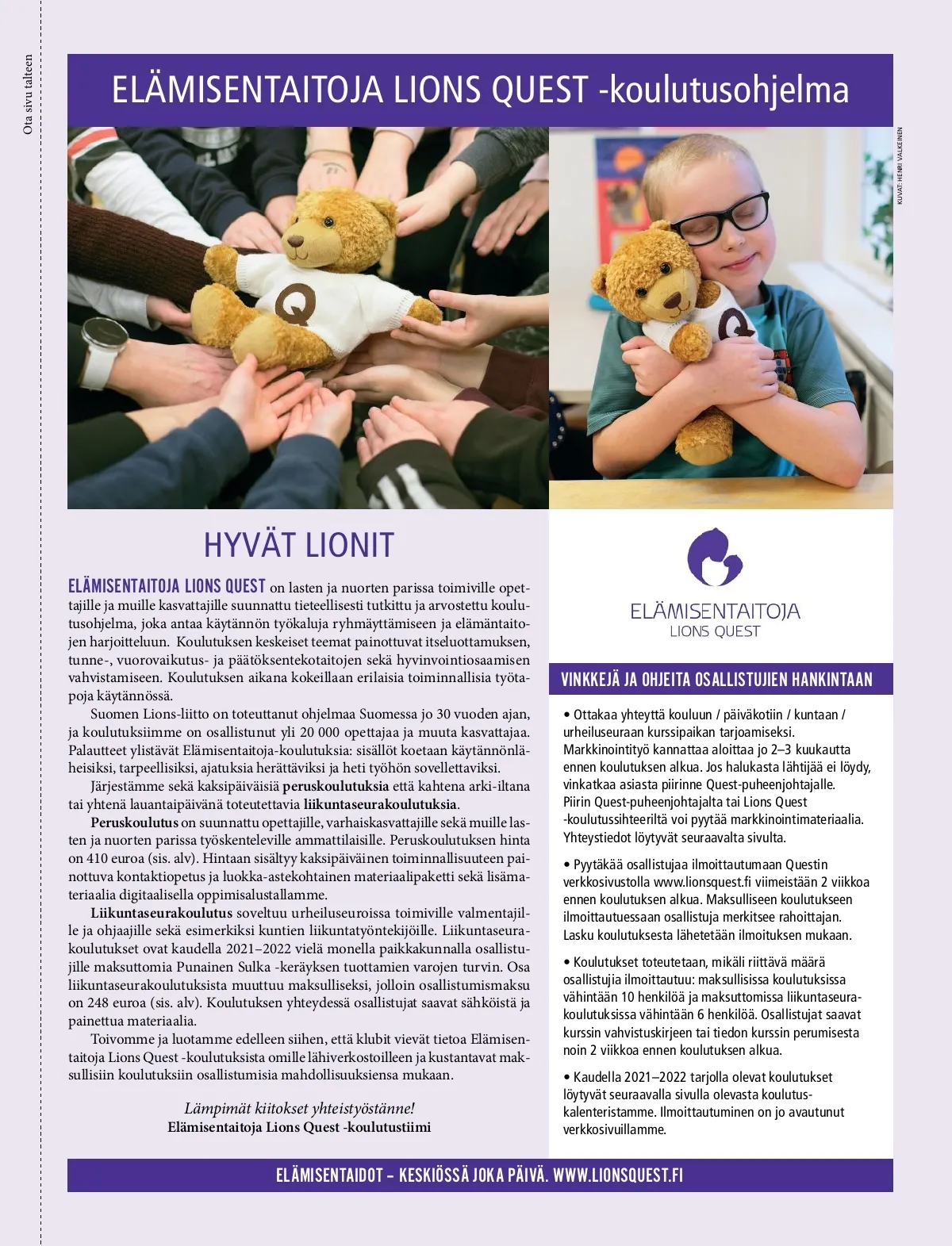 Ota sivu talteen

ELÄMISENTAITOJA LIONS QUEST -koulutusohjelma

KUVAT: HENRI VALKEINEN

HYVÄT LIONIT

ELÄMISENTAITOJA LIONS QUEST on lasten ja nuorten parissa toimiville opettajille ja muille kasvattajille suunnattu tieteellisesti tutkittu ja arvostettu koulutusohjelma, joka antaa käytännön työkaluja ryhmäyttämiseen ja elämäntaitojen harjoitteluun. Koulutuksen keskeiset teemat painottuvat itseluottamuksen, tunne-, vuorovaikutus- ja päätöksentekotaitojen sekä hyvinvointiosaamisen vahvistamiseen. Koulutuksen aikana kokeillaan erilaisia toiminnallisia työtapoja käytännössä.

Suomen Lions-liitto on toteuttanut ohjelmaa Suomessa jo 30 vuoden ajan, ja koulutuksiimme on osallistunut yli 20 000 opettajaa ja muuta kasvattajaa. Palautteet ylistävät Elämisentaitoja-koulutuksia: sisällöt koetaan käytännönläheisiksi, tarpeellisiksi, ajatuksia herättäviksi ja heti työhön sovellettaviksi.

Järjestämme sekä kaksipäiväisiä peruskoulutuksia että kahtena arki-iltana tai yhtenä lauantaipäivänä toteutettavia liikuntaseurakoulutuksia.

Peruskoulutus on suunnattu opettajille, varhaiskasvattajille sekä muille lasten ja nuorten parissa työskenteleville ammattilaisille. Peruskoulutuksen hinta on 410 euroa (sis. alv). Hintaan sisältyy kaksipäiväinen toiminnallisuuteen painottuva kontaktiopetus ja luokka-astekohtainen materiaalipaketti sekä lisämateriaalia digitaalisella oppimisalustallamme.

Liikuntaseurakoulutus soveltuu urheiluseuroissa toimiville valmentajille ja ohjaajille sekä esimerkiksi kuntien liikuntatyöntekijöille. Liikuntaseurakoulutukset ovat kaudella 2021–2022 vielä monella paikkakunnalla osallistujille maksuttomia Punainen Sulka -keräyksen tuottamien varojen turvin. Osa liikuntaseurakoulutuksista muuttuu maksulliseksi, jolloin osallistumismaksu on 248 euroa (sis. alv). Koulutuksen yhteydessä osallistujat saavat sähköistä ja painettua materiaalia.

Toivomme ja luotamme edelleen siihen, että klubit vievät tietoa Elämisentaitoja Lions Quest -koulutuksista omille lähiverkostoilleen ja kustantavat maksullisiin koulutuksiin osallistumisia mahdollisuuksiensa mukaan.

Lämpimät kiitokset yhteistyöstänne!
Elämisentaitoja Lions Quest -koulutustiimi

ELÄMISENTAITOJA
LIONS QUEST

VINKKEJÄ JA OHJEITA OSALLISTUJIEN HANKINTAAN

• Ottakaa yhteyttä kouluun / päiväkotiin / kuntaan / urheiluseuraan kurssipaikan tarjoamiseksi. Markkinointityö kannattaa aloittaa jo 2–3 kuukautta ennen koulutuksen alkua. Jos halukasta lähtijää ei löydy, vinkatkaa asiasta piirinne Quest-puheenjohtajalle. Piirin Quest-puheenjohtajalta tai Lions Quest -koulutussihteeriltä voi pyytää markkinointimateriaalia. Yhteystiedot löytyvät seuraavalta sivulta.

• Pyytäkää osallistujaa ilmoittautumaan Questin verkkosivustolla www.lionsquest.fi viimeistään 2 viikkoa ennen koulutuksen alkua. Maksulliseen koulutukseen ilmoittautuessaan osallistuja merkitsee rahoittajan. Lasku koulutuksesta lähetetään ilmoituksen mukaan.

• Koulutukset toteutetaan, mikäli riittävä määrä osallistujia ilmoittautuu: maksullisissa koulutuksissa vähintään 10 henkilöä ja maksuttomissa liikuntaseurakoulutuksissa vähintään 6 henkilöä. Osallistujat saavat kurssin vahvistuskirjeen tai tiedon kurssin perumisesta noin 2 viikkoa ennen koulutuksen alkua.

• Kaudella 2021–2022 tarjolla olevat koulutukset löytyvät seuraavalla sivulla olevasta koulutuskalenteristamme. Ilmoittautuminen on jo avautunut verkkosivuillamme.

ELÄMISENTAIDOT – KESKIÖSSÄ JOKA PÄIVÄ. WWW.LIONSQUEST.FI